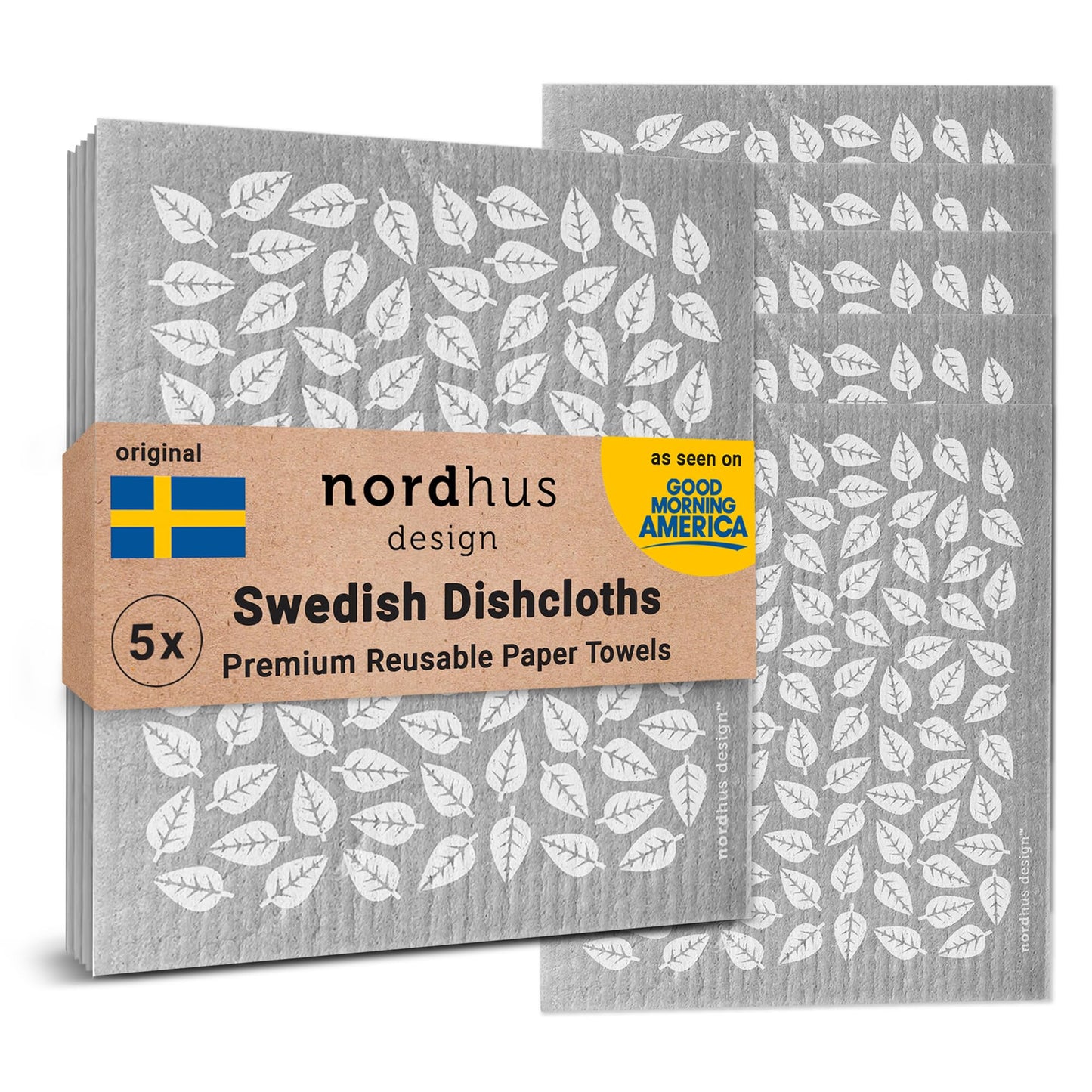 original

nordhus
design

as seen on
GOOD MORNING AMERICA

5x

Swedish Dishcloths
Premium Reusable Paper Towels

nordhus design™

nordhus design™